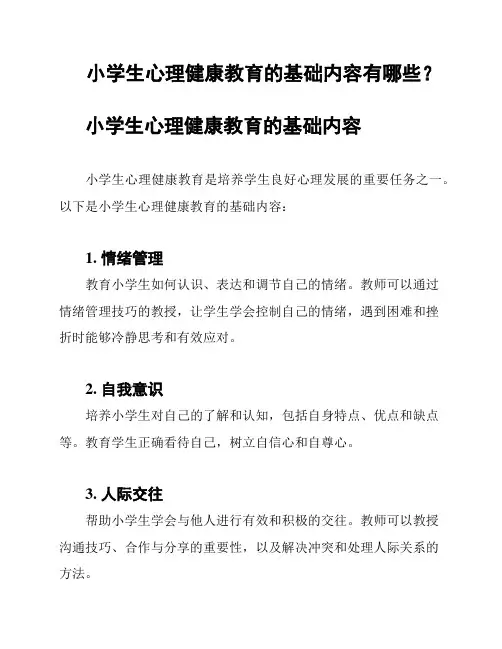 小学生心理健康教育的基础内容有哪些？

小学生心理健康教育的基础内容

小学生心理健康教育是培养学生良好心理发展的重要任务之一。以下是小学生心理健康教育的基础内容：

1. 情绪管理

教育小学生如何认识、表达和调节自己的情绪。教师可以通过情绪管理技巧的教授，让学生学会控制自己的情绪，遇到困难和挫折时能够冷静思考和有效应对。

2. 自我意识

培养小学生对自己的了解和认知，包括自身特点、优点和缺点等。教育学生正确看待自己，树立自信心和自尊心。

3. 人际交往

帮助小学生学会与他人进行有效和积极的交往。教师可以教授沟通技巧、合作与分享的重要性，以及解决冲突和处理人际关系的方法。